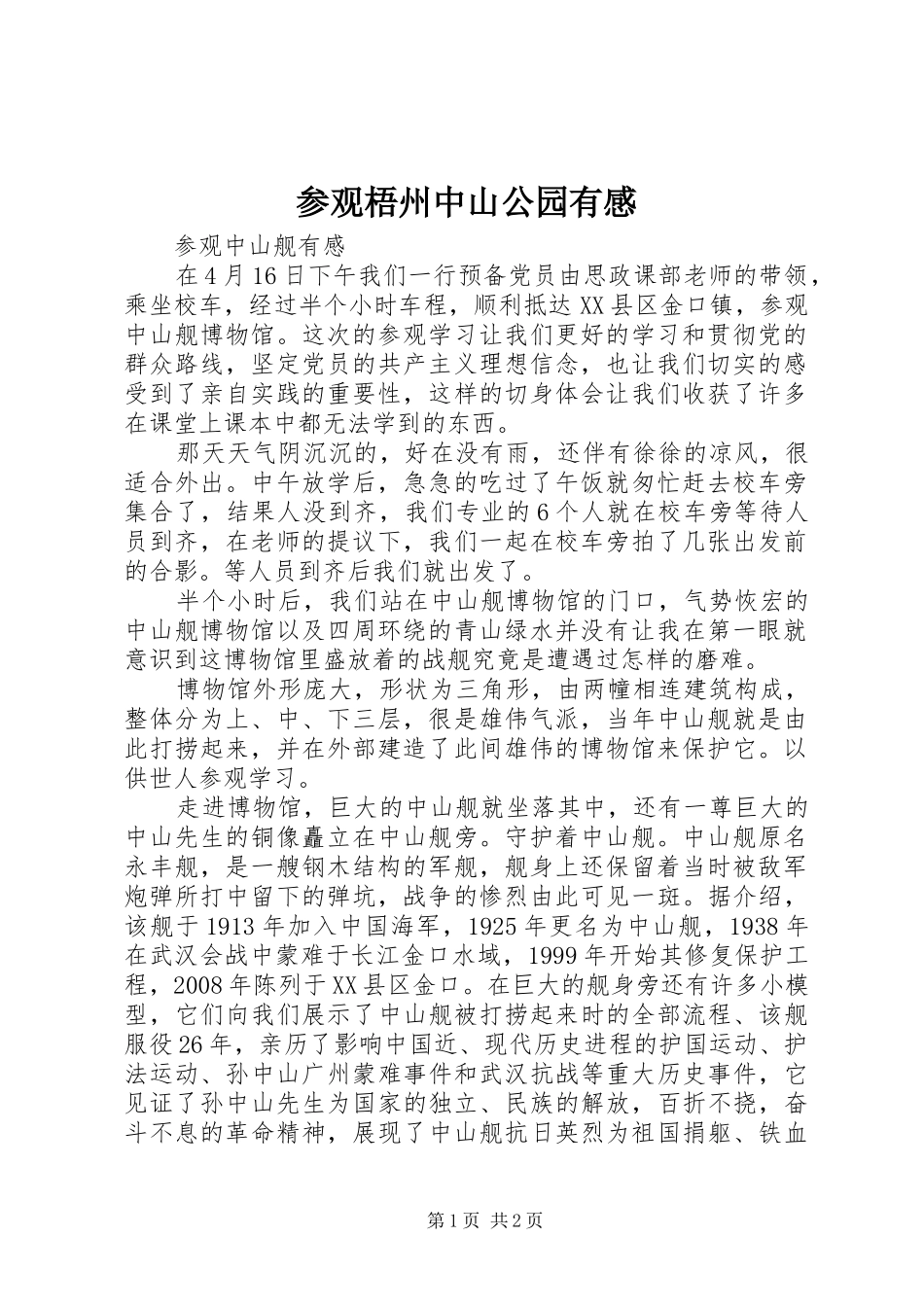 参观梧州中山公园有感

参观中山舰有感

在4月16日下午我们一行预备党员由思政课部老师的带领，乘坐校车，经过半个小时车程，顺利抵达XX县区金口镇，参观中山舰博物馆。这次的参观学习让我们更好的学习和贯彻党的群众路线，坚定党员的共产主义理想信念，也让我们切实的感受到了亲自实践的重要性，这样的切身体会让我们收获了许多在课堂上课本中都无法学到的东西。

那天天气阴沉沉的，好在没有雨，还伴有徐徐的凉风，很适合外出。中午放学后，急急的吃过了午饭就匆忙赶去校车旁集合了，结果人没到齐，我们专业的6个人就在校车旁等待人员到齐，在老师的提议下，我们一起在校车旁拍了几张出发前的合影。等人员到齐后我们就出发了。

半个小时后，我们站在中山舰博物馆的门口，气势恢宏的中山舰博物馆以及四周环绕的青山绿水并没有让我在第一眼就意识到这博物馆里盛放着的战舰究竟是遭遇过怎样的磨难。

博物馆外形庞大，形状为三角形，由两幢相连建筑构成，整体分为上、中、下三层，很是雄伟气派，当年中山舰就是由此打捞起来，并在外部建造了此间雄伟的博物馆来保护它。以供世人参观学习。

走进博物馆，巨大的中山舰就坐落其中，还有一尊巨大的中山先生的铜像矗立在中山舰旁。守护着中山舰。中山舰原名永丰舰，是一艘钢木结构的军舰，舰身上还保留着当时被敌军炮弹所打中留下的弹坑，战争的惨烈由此可见一斑。据介绍，该舰于1913年加入中国海军，1925年更名为中山舰，1938年在武汉会战中蒙难于长江金口水域，1999年开始其修复保护工程，2008年陈列于XX县区金口。在巨大的舰身旁还有许多小模型，它们向我们展示了中山舰被打捞起来时的全部流程、该舰服役26年，亲历了影响中国近、现代历史进程的护国运动、护法运动、孙中山广州蒙难事件和武汉抗战等重大历史事件，它见证了孙中山先生为国家的独立、民族的解放，百折不挠，奋斗不息的革命精神，展现了中山舰抗日英烈为祖国捐躯、铁血

第1页 共2页